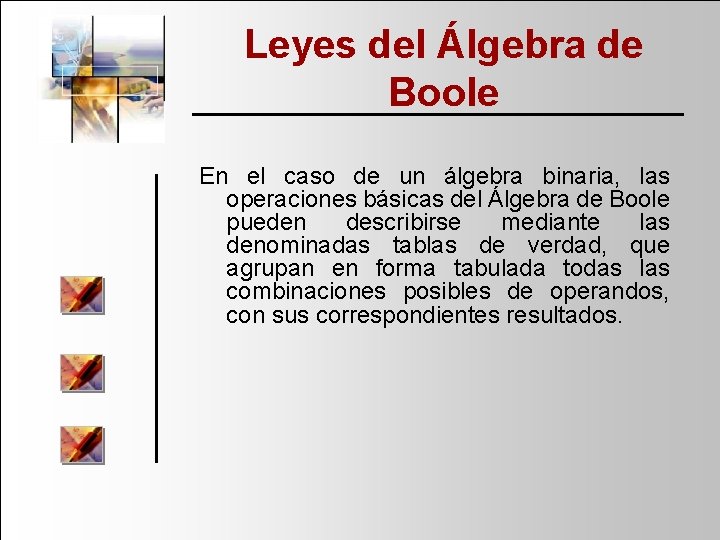 Leyes del Álgebra de Boole

En el caso de un álgebra binaria, las operaciones básicas del Álgebra de Boole pueden describirse mediante las denominadas tablas de verdad, que agrupan en forma tabulada todas las combinaciones posibles de operandos, con sus correspondientes resultados.